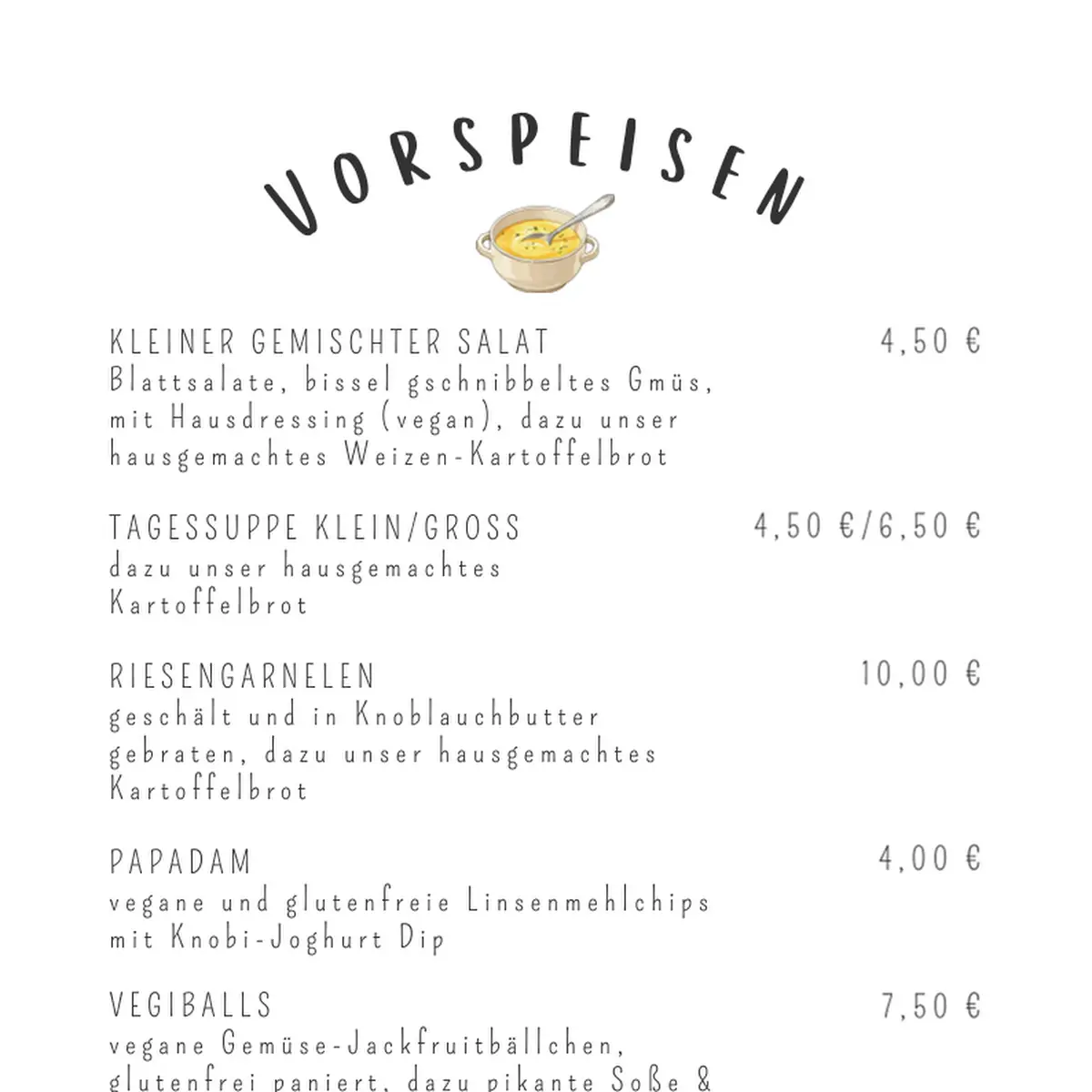 VORSPEISEN

KLEINER GEMISCHTER SALAT 4,50 €
Blattsalate, bissel gschnibbeltes Gmüs, mit Hausdressing (vegan), dazu unser hausgemachtes Weizen-Kartoffelbrot

TAGESSUPPE KLEIN/GROSS 4,50 €/6,50 €
dazu unser hausgemachtes Kartoffelbrot

RIESENGARNELEN 10,00 €
geschält und in Knoblauchbutter gebraten, dazu unser hausgemachtes Kartoffelbrot

PAPADAM 4,00 €
vegane und glutenfreie Linsenmehlchips mit Knobi-Joghurt Dip

VEGIBALLS 7,50 €
vegane Gemüse-Jackfruitbällchen, glutenfrei paniert, dazu pikante Soße &